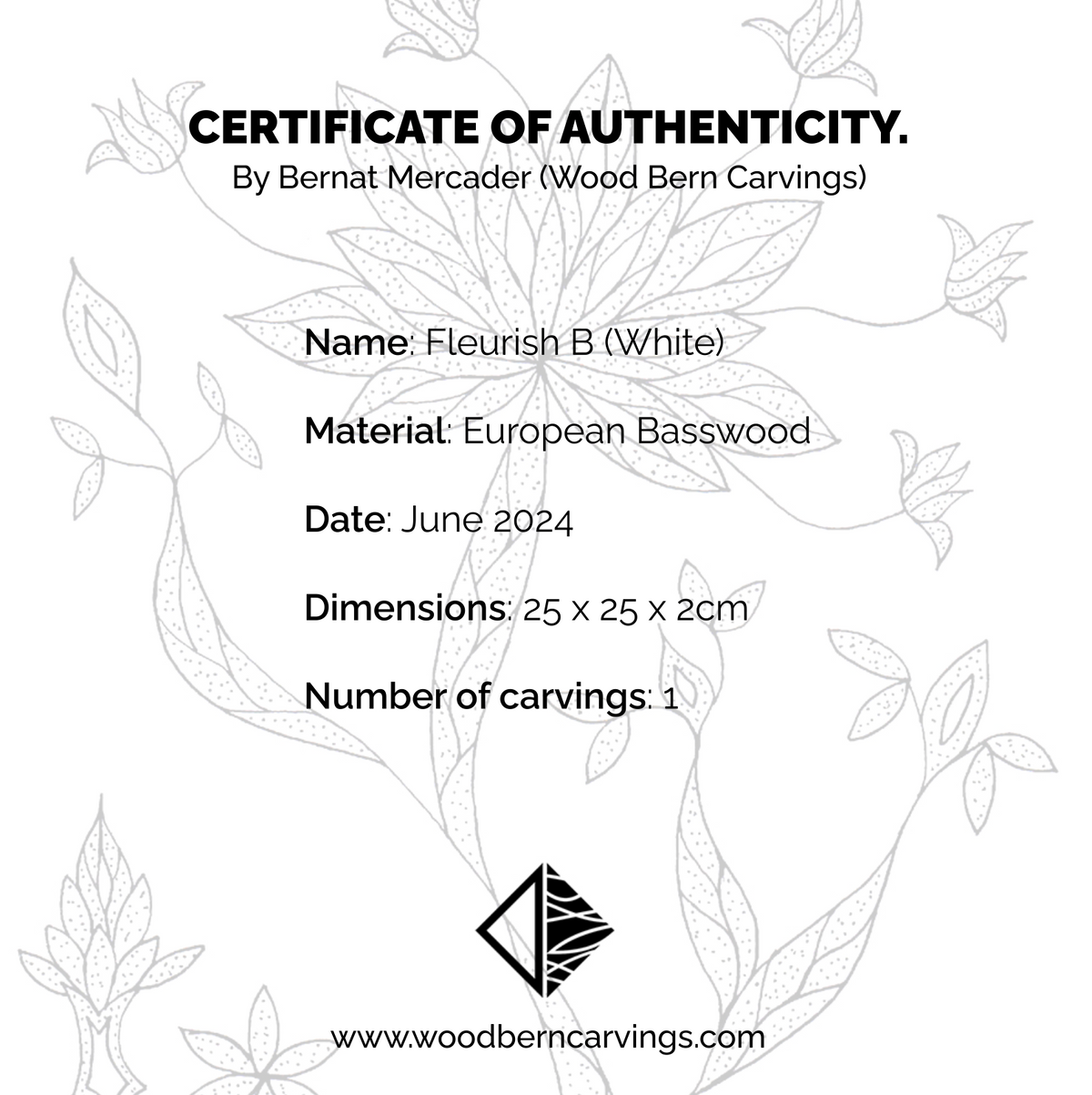 CERTIFICATE OF AUTHENTICITY.
By Bernat Mercader (Wood Bern Carvings)

Name: Fleurish B (White)

Material: European Basswood

Date: June 2024

Dimensions: 25 x 25 x 2cm

Number of carvings: 1

www.woodberncarvings.com